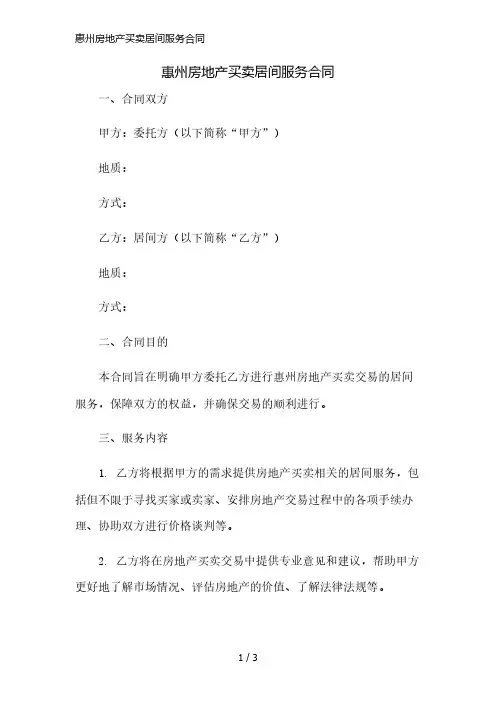 惠州房地产买卖居间服务合同

惠州房地产买卖居间服务合同

一、合同双方

甲方：委托方（以下简称“甲方”）

地质：

方式：

乙方：居间方（以下简称“乙方”）

地质：

方式：

二、合同目的

本合同旨在明确甲方委托乙方进行惠州房地产买卖交易的居间服务，保障双方的权益，并确保交易的顺利进行。

三、服务内容

1. 乙方将根据甲方的需求提供房地产买卖相关的居间服务，包括但不限于寻找买家或卖家、安排房地产交易过程中的各项手续办理、协助双方进行价格谈判等。

2. 乙方将在房地产买卖交易中提供专业意见和建议，帮助甲方更好地了解市场情况、评估房地产的价值、了解法律法规等。

1 / 3